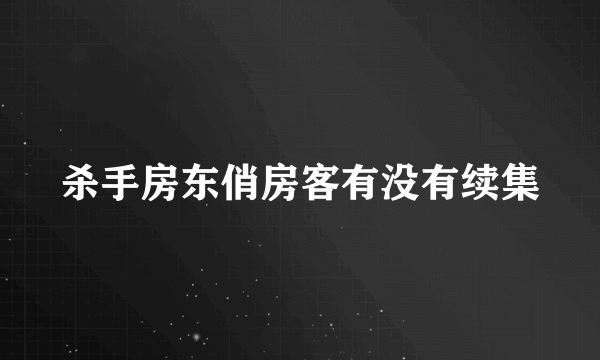 杀手房东俏房客有没有续集